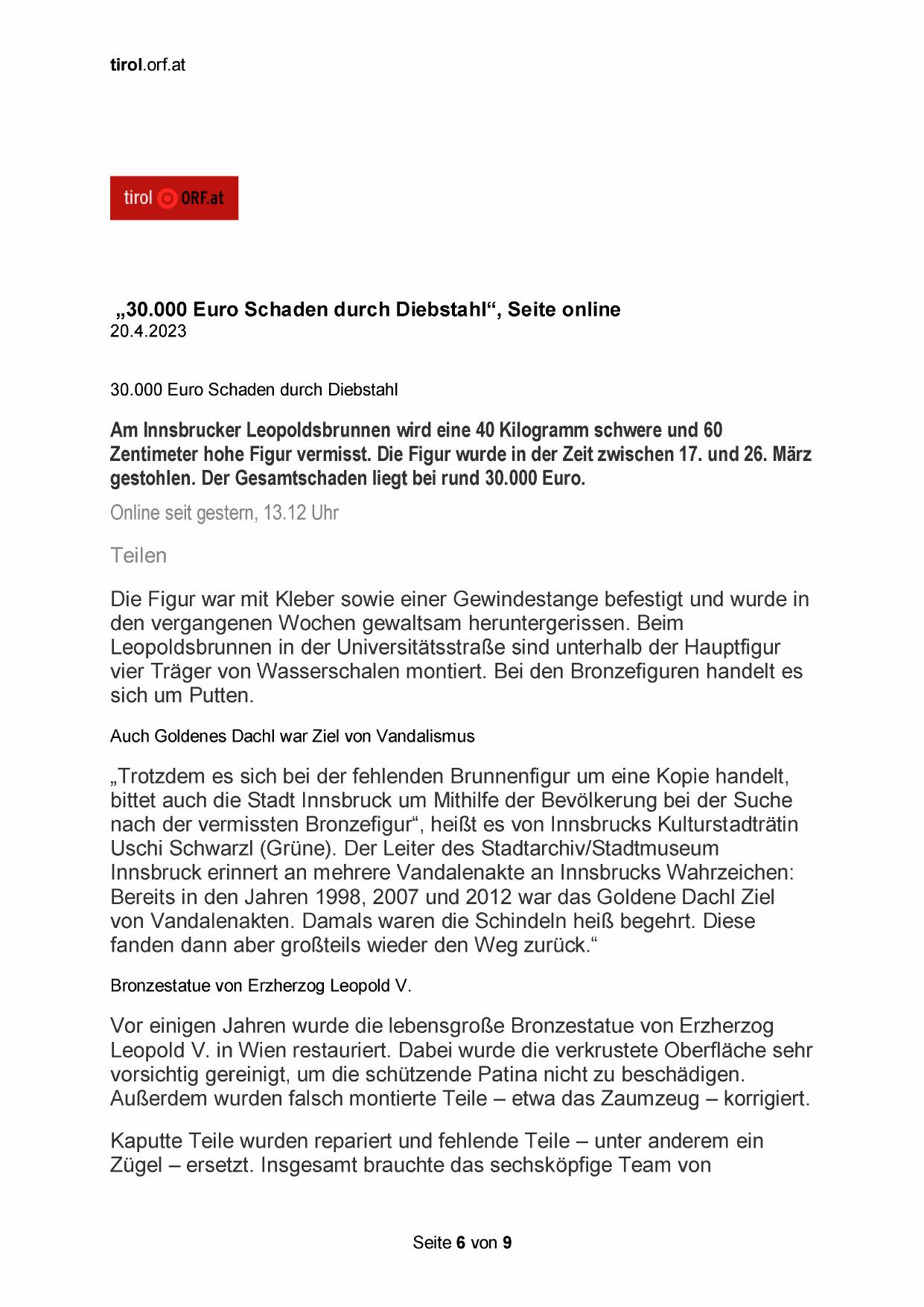 tirol.orf.at

tirol ORF.at

„30.000 Euro Schaden durch Diebstahl“, Seite online
20.4.2023

30.000 Euro Schaden durch Diebstahl

Am Innsbrucker Leopoldsbrunnen wird eine 40 Kilogramm schwere und 60 Zentimeter hohe Figur vermisst. Die Figur wurde in der Zeit zwischen 17. und 26. März gestohlen. Der Gesamtschaden liegt bei rund 30.000 Euro.

Online seit gestern, 13.12 Uhr

Teilen

Die Figur war mit Kleber sowie einer Gewindestange befestigt und wurde in den vergangenen Wochen gewaltsam heruntergerissen. Beim Leopoldsbrunnen in der Universitätsstraße sind unterhalb der Hauptfigur vier Träger von Wasserschalen montiert. Bei den Bronzefiguren handelt es sich um Putten.

Auch Goldenes Dachl war Ziel von Vandalismus

„Trotzdem es sich bei der fehlenden Brunnenfigur um eine Kopie handelt, bittet auch die Stadt Innsbruck um Mithilfe der Bevölkerung bei der Suche nach der vermissten Bronzefigur“, heißt es von Innsbrucks Kulturstadträtin Uschi Schwarzl (Grüne). Der Leiter des Stadtarchiv/Stadtmuseum Innsbruck erinnert an mehrere Vandalenakte an Innsbrucks Wahrzeichen: Bereits in den Jahren 1998, 2007 und 2012 war das Goldene Dachl Ziel von Vandalenakten. Damals waren die Schindeln heiß begehrt. Diese fanden dann aber großteils wieder den Weg zurück.“

Bronzestatue von Erzherzog Leopold V.

Vor einigen Jahren wurde die lebensgroße Bronzestatue von Erzherzog Leopold V. in Wien restauriert. Dabei wurde die verkrustete Oberfläche sehr vorsichtig gereinigt, um die schützende Patina nicht zu beschädigen. Außerdem wurden falsch montierte Teile – etwa das Zaumzeug – korrigiert.

Kaputte Teile wurden repariert und fehlende Teile – unter anderem ein Zügel – ersetzt. Insgesamt brauchte das sechsköpfige Team von

Seite 6 von 9